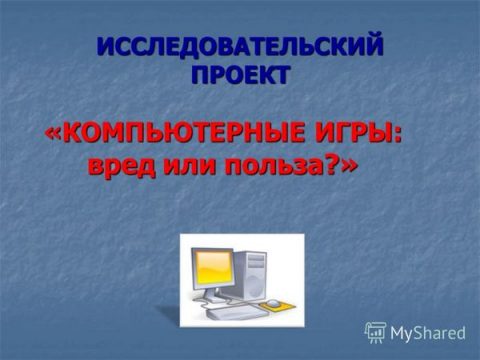 ИССЛЕДОВАТЕЛЬСКИЙ ПРОЕКТ

«КОМПЬЮТЕРНЫЕ ИГРЫ: вред или польза?»

MyShared